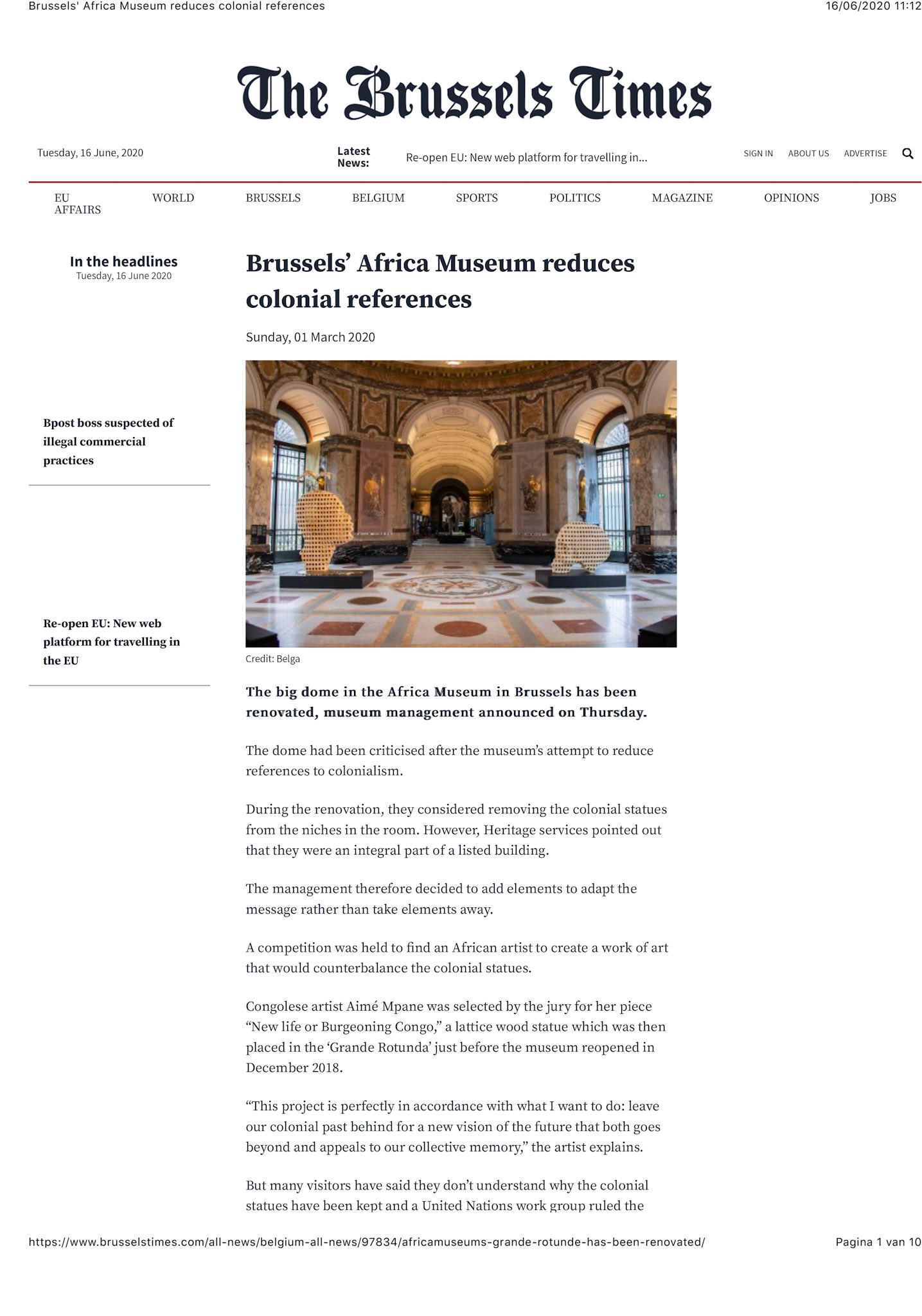 Brussels' Africa Museum reduces colonial references 16/06/2020 11:12

The Brussels Times

Tuesday, 16 June, 2020

Latest News: Re-open EU: New web platform for travelling in...

SIGN IN ABOUT US ADVERTISE

EU AFFAIRS WORLD BRUSSELS BELGIUM SPORTS POLITICS MAGAZINE OPINIONS JOBS

In the headlines
Tuesday, 16 June 2020

Bpost boss suspected of illegal commercial practices

Re-open EU: New web platform for travelling in the EU

Brussels' Africa Museum reduces colonial references

Sunday, 01 March 2020

Credit: Belga

The big dome in the Africa Museum in Brussels has been renovated, museum management announced on Thursday.

The dome had been criticised after the museum's attempt to reduce references to colonialism.

During the renovation, they considered removing the colonial statues from the niches in the room. However, Heritage services pointed out that they were an integral part of a listed building.

The management therefore decided to add elements to adapt the message rather than take elements away.

A competition was held to find an African artist to create a work of art that would counterbalance the colonial statues.

Congolese artist Aimé Mpane was selected by the jury for her piece "New life or Burgeoning Congo," a lattice wood statue which was then placed in the 'Grande Rotunda' just before the museum reopened in December 2018.

"This project is perfectly in accordance with what I want to do: leave our colonial past behind for a new vision of the future that both goes beyond and appeals to our collective memory," the artist explains.

But many visitors have said they don't understand why the colonial statues have been kept and a United Nations work group ruled the

https://www.brusselstimes.com/all-news/belgium-all-news/97834/africamuseums-grande-rotunde-has-been-renovated/ Pagina 1 van 10